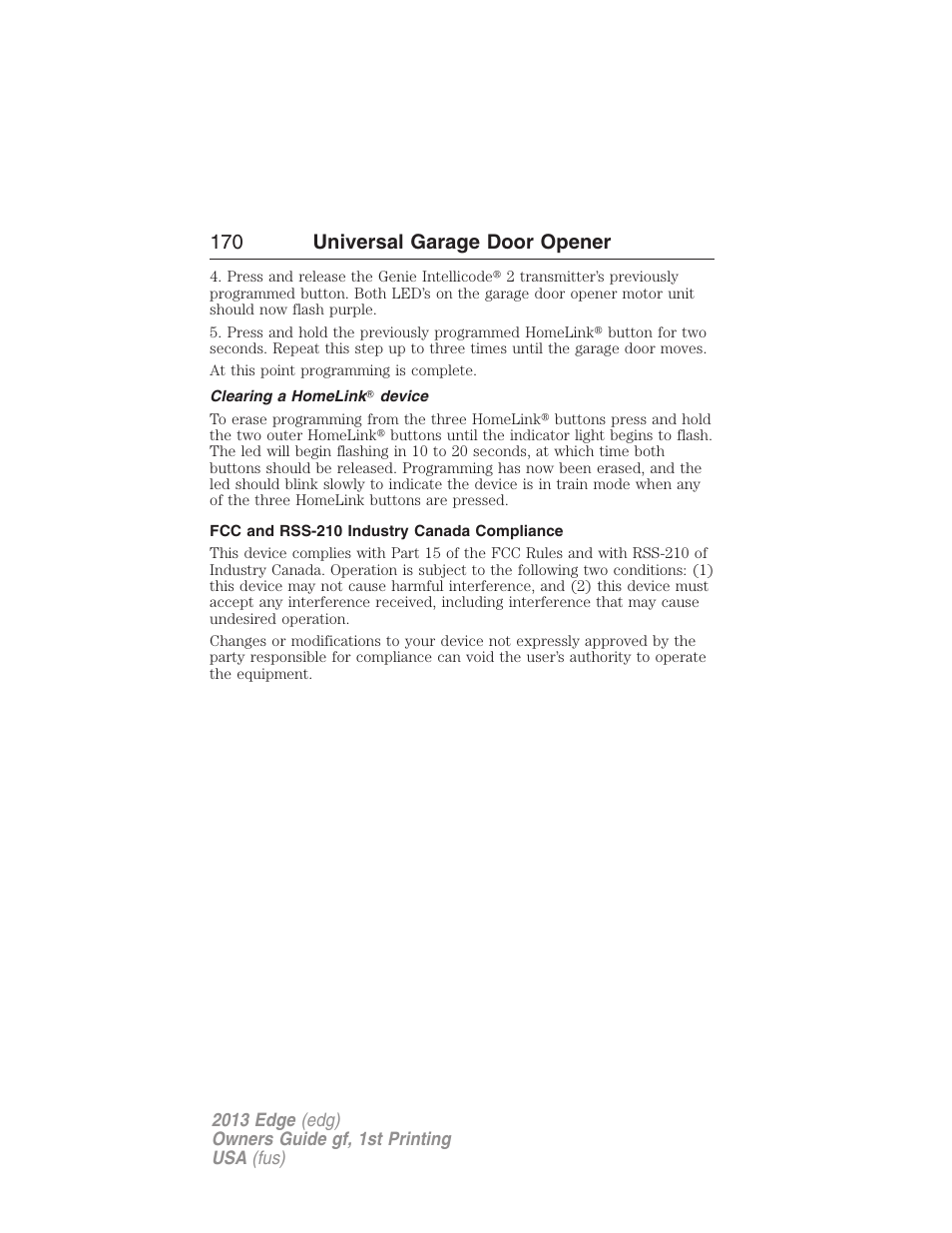 170 Universal Garage Door Opener

4. Press and release the Genie Intellicode® 2 transmitter's previously programmed button. Both LED's on the garage door opener motor unit should now flash purple.

5. Press and hold the previously programmed HomeLink® button for two seconds. Repeat this step up to three times until the garage door moves.

At this point programming is complete.

Clearing a HomeLink® device

To erase programming from the three HomeLink® buttons press and hold the two outer HomeLink® buttons until the indicator light begins to flash. The led will begin flashing in 10 to 20 seconds, at which time both buttons should be released. Programming has now been erased, and the led should blink slowly to indicate the device is in train mode when any of the three HomeLink buttons are pressed.

FCC and RSS-210 Industry Canada Compliance

This device complies with Part 15 of the FCC Rules and with RSS-210 of Industry Canada. Operation is subject to the following two conditions: (1) this device may not cause harmful interference, and (2) this device must accept any interference received, including interference that may cause undesired operation.

Changes or modifications to your device not expressly approved by the party responsible for compliance can void the user's authority to operate the equipment.

2013 Edge (edg)
Owners Guide gf, 1st Printing
USA (fus)